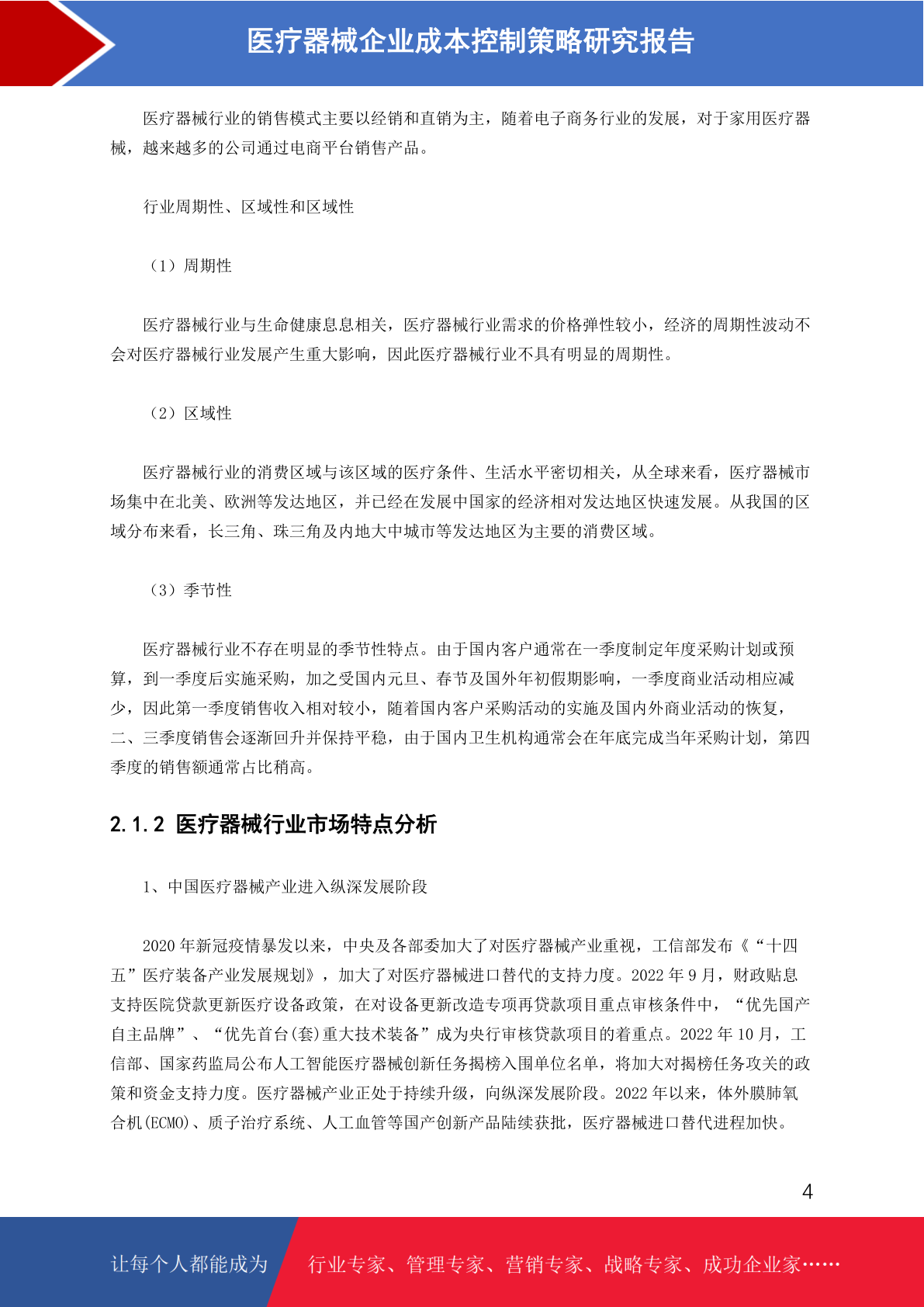 医疗器械企业成本控制策略研究报告

医疗器械行业的销售模式主要以经销和直销为主，随着电子商务行业的发展，对于家用医疗器械，越来越多的公司通过电商平台销售产品。

行业周期性、区域性和区域性

（1）周期性

医疗器械行业与生命健康息息相关，医疗器械行业需求的价格弹性较小，经济的周期性波动不会对医疗器械行业发展产生重大影响，因此医疗器械行业不具有明显的周期性。

（2）区域性

医疗器械行业的消费区域与该区域的医疗条件、生活水平密切相关，从全球来看，医疗器械市场集中在北美、欧洲等发达地区，并已经在发展中国家的经济相对发达地区快速发展。从我国的区域分布来看，长三角、珠三角及内地大中城市等发达地区为主要的消费区域。

（3）季节性

医疗器械行业不存在明显的季节性特点。由于国内客户通常在一季度制定年度采购计划或预算，到一季度后实施采购，加之受国内元旦、春节及国外年初假期影响，一季度商业活动相应减少，因此第一季度销售收入相对较小，随着国内客户采购活动的实施及国内外商业活动的恢复，二、三季度销售会逐渐回升并保持平稳，由于国内卫生机构通常会在年底完成当年采购计划，第四季度的销售额通常占比稍高。

2.1.2 医疗器械行业市场特点分析

1、中国医疗器械产业进入纵深发展阶段

2020 年新冠疫情暴发以来，中央及各部委加大了对医疗器械产业重视，工信部发布《“十四五”医疗装备产业发展规划》，加大了对医疗器械进口替代的支持力度。2022 年 9 月，财政贴息支持医院贷款更新医疗设备政策，在对设备更新改造专项再贷款项目重点审核条件中，“优先国产自主品牌”、“优先首台(套)重大技术装备”成为央行审核贷款项目的着重点。2022 年 10 月，工信部、国家药监局公布人工智能医疗器械创新任务揭榜入围单位名单，将加大对揭榜任务攻关的政策和资金支持力度。医疗器械产业正处于持续升级，向纵深发展阶段。2022 年以来，体外膜肺氧合机(ECMO)、质子治疗系统、人工血管等国产创新产品陆续获批，医疗器械进口替代进程加快。

4

让每个人都能成为 行业专家、管理专家、营销专家、战略专家、成功企业家……